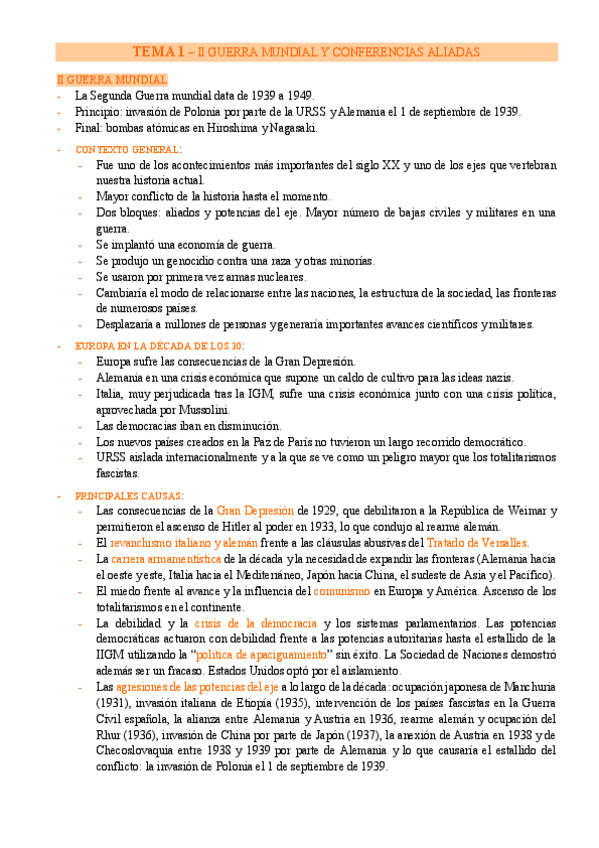 TEMA 1 – II GUERRA MUNDIAL Y CONFERENCIAS ALIADAS

II GUERRA MUNDIAL
- La Segunda Guerra mundial data de 1939 a 1949.
- Principio: invasión de Polonia por parte de la URSS y Alemania el 1 de septiembre de 1939.
- Final: bombas atómicas en Hiroshima y Nagasaki.

- CONTEXTO GENERAL:
  - Fue uno de los acontecimientos más importantes del siglo XX y uno de los ejes que vertebran nuestra historia actual.
  - Mayor conflicto de la historia hasta el momento.
  - Dos bloques: aliados y potencias del eje. Mayor número de bajas civiles y militares en una guerra.
  - Se implantó una economía de guerra.
  - Se produjo un genocidio contra una raza y otras minorías.
  - Se usaron por primera vez armas nucleares.
  - Cambiaría el modo de relacionarse entre las naciones, la estructura de la sociedad, las fronteras de numerosos países.
  - Desplazaría a millones de personas y generaría importantes avances científicos y militares.

- EUROPA EN LA DÉCADA DE LOS 30:
  - Europa sufre las consecuencias de la Gran Depresión.
  - Alemania en una crisis económica que supone un caldo de cultivo para las ideas nazis.
  - Italia, muy perjudicada tras la IGM, sufre una crisis económica junto con una crisis política, aprovechada por Mussolini.
  - Las democracias iban en disminución.
  - Los nuevos países creados en la Paz de París no tuvieron un largo recorrido democrático.
  - URSS aislada internacionalmente y a la que se ve como un peligro mayor que los totalitarismos fascistas.

- PRINCIPALES CAUSAS:
  - Las consecuencias de la Gran Depresión de 1929, que debilitaron a la República de Weimar y permitieron el ascenso de Hitler al poder en 1933, lo que condujo al rearme alemán.
  - El revanchismo italiano y alemán frente a las cláusulas abusivas del Tratado de Versalles.
  - La carrera armamentística de la década y la necesidad de expandir las fronteras (Alemania hacia el oeste y este, Italia hacia el Mediterráneo, Japón hacia China, el sudeste de Asia y el Pacífico).
  - El miedo frente al avance y la influencia del comunismo en Europa y América. Ascenso de los totalitarismos en el continente.
  - La debilidad y la crisis de la democracia y los sistemas parlamentarios. Las potencias democráticas actuaron con debilidad frente a las potencias autoritarias hasta el estallido de la IIGM utilizando la "política de apaciguamiento" sin éxito. La Sociedad de Naciones demostró además ser un fracaso. Estados Unidos optó por el aislamiento.
  - Las agresiones de las potencias del eje a lo largo de la década: ocupación japonesa de Manchuria (1931), invasión italiana de Etiopía (1935), intervención de los países fascistas en la Guerra Civil española, la alianza entre Alemania y Austria en 1936, rearme alemán y ocupación del Rhur (1936), invasión de China por parte de Japón (1937), la anexión de Austria en 1938 y de Checoslovaquia entre 1938 y 1939 por parte de Alemania y lo que causaría el estallido del conflicto: la invasión de Polonia el 1 de septiembre de 1939.